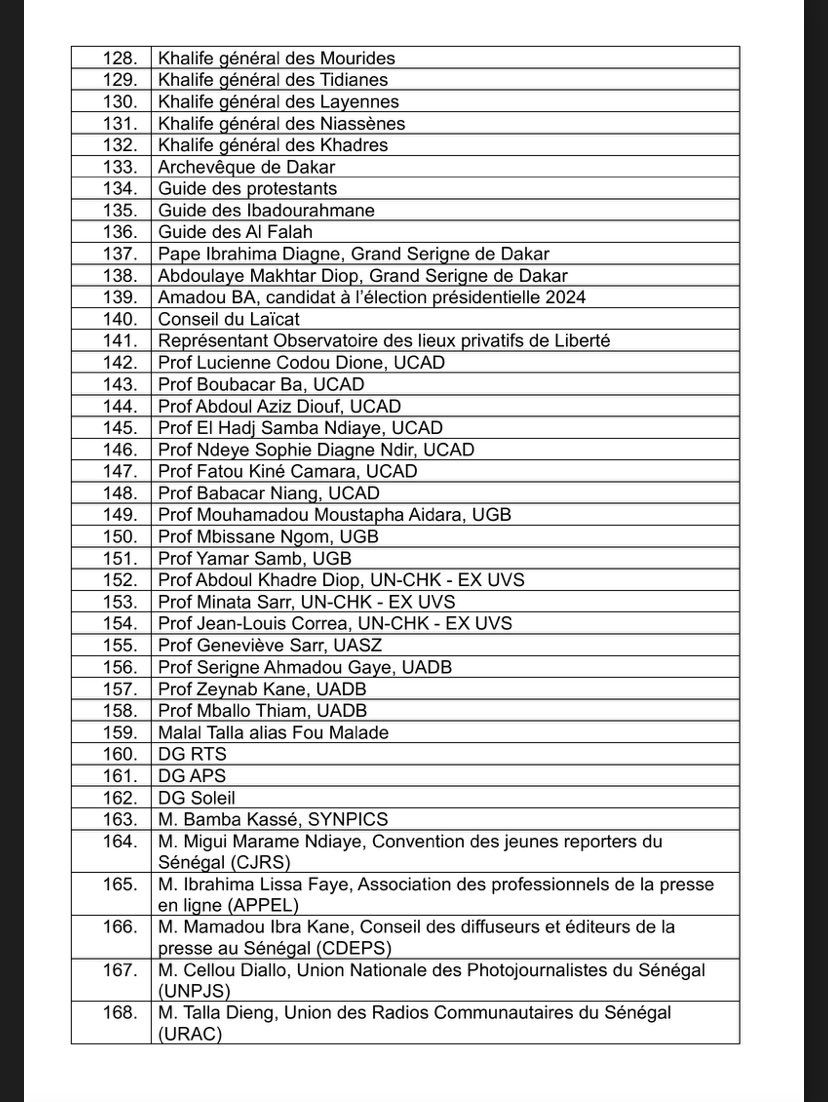 | | |
|---|---|
| 128. | Khalife général des Mourides |
| 129. | Khalife général des Tidianes |
| 130. | Khalife général des Layennes |
| 131. | Khalife général des Niassènes |
| 132. | Khalife général des Khadres |
| 133. | Archevêque de Dakar |
| 134. | Guide des protestants |
| 135. | Guide des Ibadourahmane |
| 136. | Guide des Al Falah |
| 137. | Pape Ibrahima Diagne, Grand Serigne de Dakar |
| 138. | Abdoulaye Makhtar Diop, Grand Serigne de Dakar |
| 139. | Amadou BA, candidat à l'élection présidentielle 2024 |
| 140. | Conseil du Laïcat |
| 141. | Représentant Observatoire des lieux privatifs de Liberté |
| 142. | Prof Lucienne Codou Dione, UCAD |
| 143. | Prof Boubacar Ba, UCAD |
| 144. | Prof Abdoul Aziz Diouf, UCAD |
| 145. | Prof El Hadj Samba Ndiaye, UCAD |
| 146. | Prof Ndeye Sophie Diagne Ndir, UCAD |
| 147. | Prof Fatou Kiné Camara, UCAD |
| 148. | Prof Babacar Niang, UCAD |
| 149. | Prof Mouhamadou Moustapha Aidara, UGB |
| 150. | Prof Mbissane Ngom, UGB |
| 151. | Prof Yamar Samb, UGB |
| 152. | Prof Abdoul Khadre Diop, UN-CHK - EX UVS |
| 153. | Prof Minata Sarr, UN-CHK - EX UVS |
| 154. | Prof Jean-Louis Correa, UN-CHK - EX UVS |
| 155. | Prof Geneviève Sarr, UASZ |
| 156. | Prof Serigne Ahmadou Gaye, UADB |
| 157. | Prof Zeynab Kane, UADB |
| 158. | Prof Mballo Thiam, UADB |
| 159. | Malal Talla alias Fou Malade |
| 160. | DG RTS |
| 161. | DG APS |
| 162. | DG Soleil |
| 163. | M. Bamba Kassé, SYNPICS |
| 164. | M. Migui Marame Ndiaye, Convention des jeunes reporters du Sénégal (CJRS) |
| 165. | M. Ibrahima Lissa Faye, Association des professionnels de la presse en ligne (APPEL) |
| 166. | M. Mamadou Ibra Kane, Conseil des diffuseurs et éditeurs de la presse au Sénégal (CDEPS) |
| 167. | M. Cellou Diallo, Union Nationale des Photojournalistes du Sénégal (UNPJS) |
| 168. | M. Talla Dieng, Union des Radios Communautaires du Sénégal (URAC) |